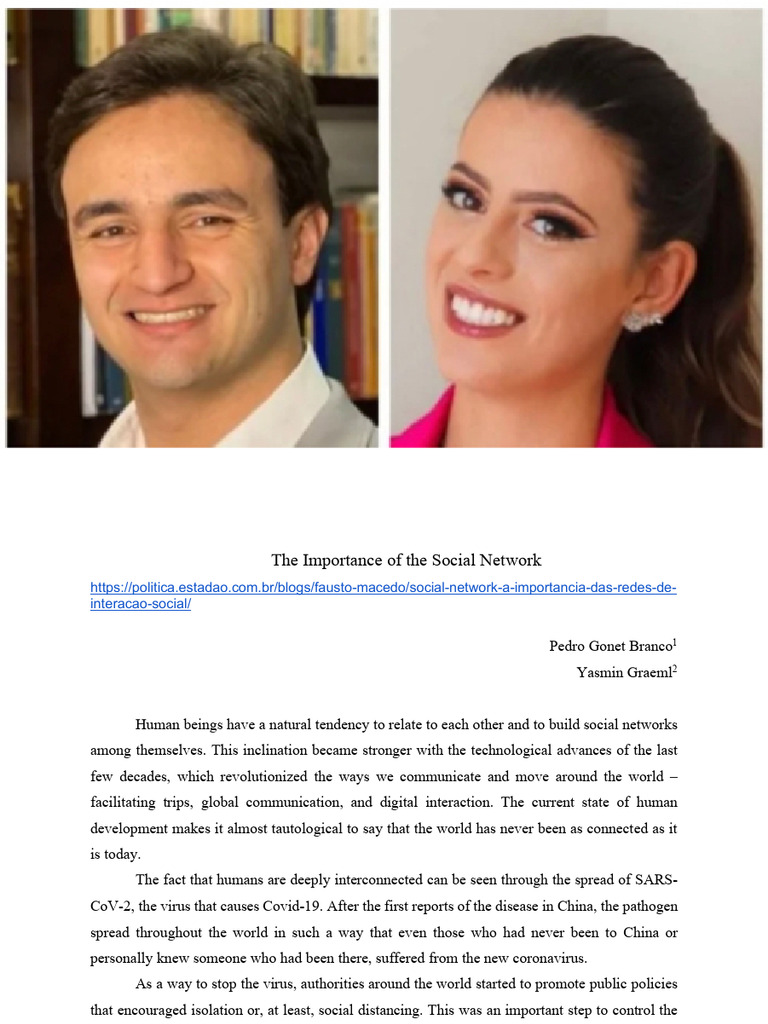 The Importance of the Social Network

https://politica.estadao.com.br/blogs/fausto-macedo/social-network-a-importancia-das-redes-de-interacao-social/

Pedro Gonet Branco$^1$
Yasmin Graeml$^2$

Human beings have a natural tendency to relate to each other and to build social networks among themselves. This inclination became stronger with the technological advances of the last few decades, which revolutionized the ways we communicate and move around the world – facilitating trips, global communication, and digital interaction. The current state of human development makes it almost tautological to say that the world has never been as connected as it is today.

The fact that humans are deeply interconnected can be seen through the spread of SARS-CoV-2, the virus that causes Covid-19. After the first reports of the disease in China, the pathogen spread throughout the world in such a way that even those who had never been to China or personally knew someone who had been there, suffered from the new coronavirus.

As a way to stop the virus, authorities around the world started to promote public policies that encouraged isolation or, at least, social distancing. This was an important step to control the